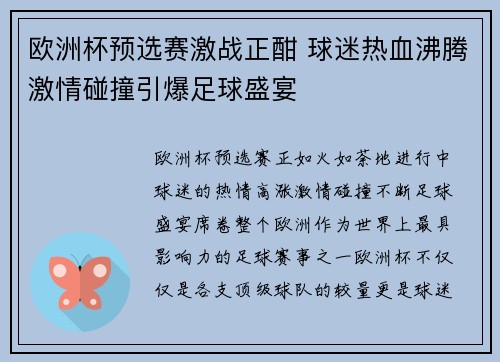 欧洲杯预选赛激战正酣 球迷热血沸腾激情碰撞引爆足球盛宴

欧洲杯预选赛正如火如荼地进行中球迷的热情高涨激情碰撞不断足球盛宴席卷整个欧洲作为世界上最具影响力的足球赛事之一欧洲杯不仅仅是各支顶级球队的较量更是球迷